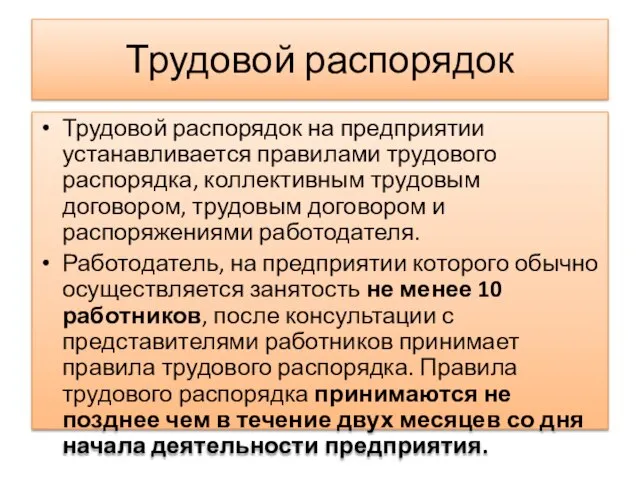 Трудовой распорядок

• Трудовой распорядок на предприятии устанавливается правилами трудового распорядка, коллективным трудовым договором, трудовым договором и распоряжениями работодателя.
• Работодатель, на предприятии которого обычно осуществляется занятость не менее 10 работников, после консультации с представителями работников принимает правила трудового распорядка. Правила трудового распорядка принимаются не позднее чем в течение двух месяцев со дня начала деятельности предприятия.